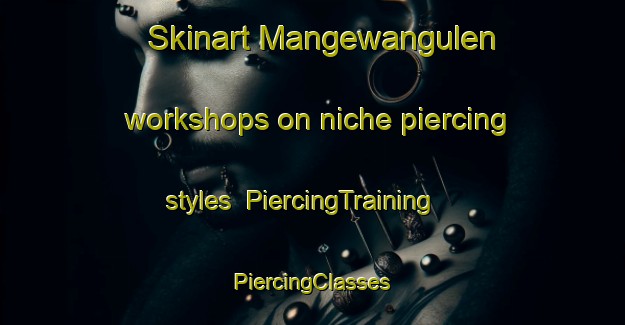 Skinart Mangewangulen workshops on niche piercing styles PiercingTraining PiercingClasses